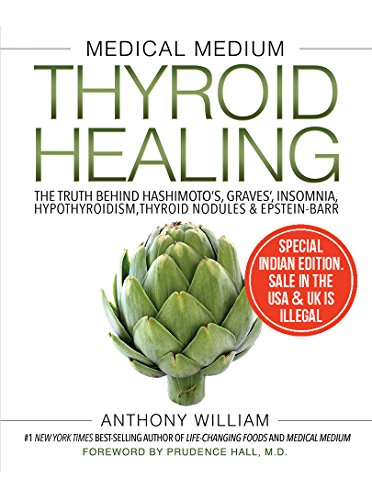 MEDICAL MEDIUM
THYROID HEALING

THE TRUTH BEHIND HASHIMOTO'S, GRAVES', INSOMNIA, HYPOTHYROIDISM,THYROID NODULES & EPSTEIN-BARR

SPECIAL INDIAN EDITION. SALE IN THE USA & UK IS ILLEGAL

ANTHONY WILLIAM

#1 NEW YORK TIMES BEST-SELLING AUTHOR OF LIFE-CHANGING FOODS AND MEDICAL MEDIUM

FOREWORD BY PRUDENCE HALL, M.D.